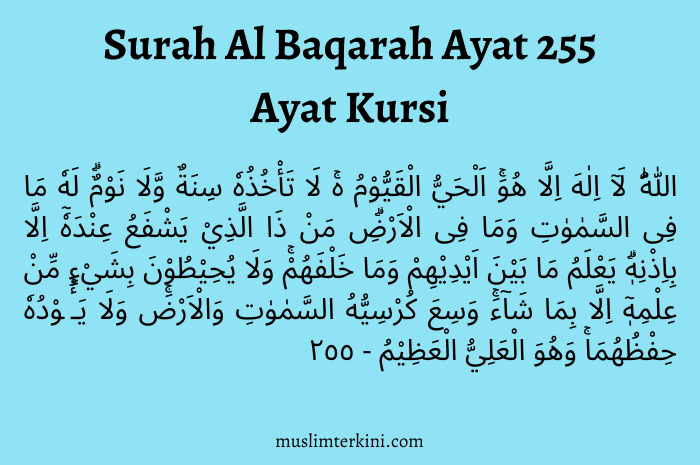 Surah Al Baqarah Ayat 255
Ayat Kursi

اللّٰهُ لَآ اِلٰهَ اِلَّا هُوَۚ اَلْحَيُّ الْقَيُّوْمُ ەۚ لَا تَأْخُذُهٗ سِنَةٌ وَّلَا نَوْمٌۗ لَهٗ مَا فِى السَّمٰوٰتِ وَمَا فِى الْاَرْضِۗ مَنْ ذَا الَّذِيْ يَشْفَعُ عِنْدَهٗٓ اِلَّا بِاِذْنِهٖۗ يَعْلَمُ مَا بَيْنَ اَيْدِيْهِمْ وَمَا خَلْفَهُمْۚ وَلَا يُحِيْطُوْنَ بِشَيْءٍ مِّنْ عِلْمِهٖٓ اِلَّا بِمَا شَاۤءَۚ وَسِعَ كُرْسِيُّهُ السَّمٰوٰتِ وَالْاَرْضَۚ وَلَا يَـُٔوْدُهٗ حِفْظُهُمَاۚ وَهُوَ الْعَلِيُّ الْعَظِيْمُ - ٢٥٥

muslimterkini.com